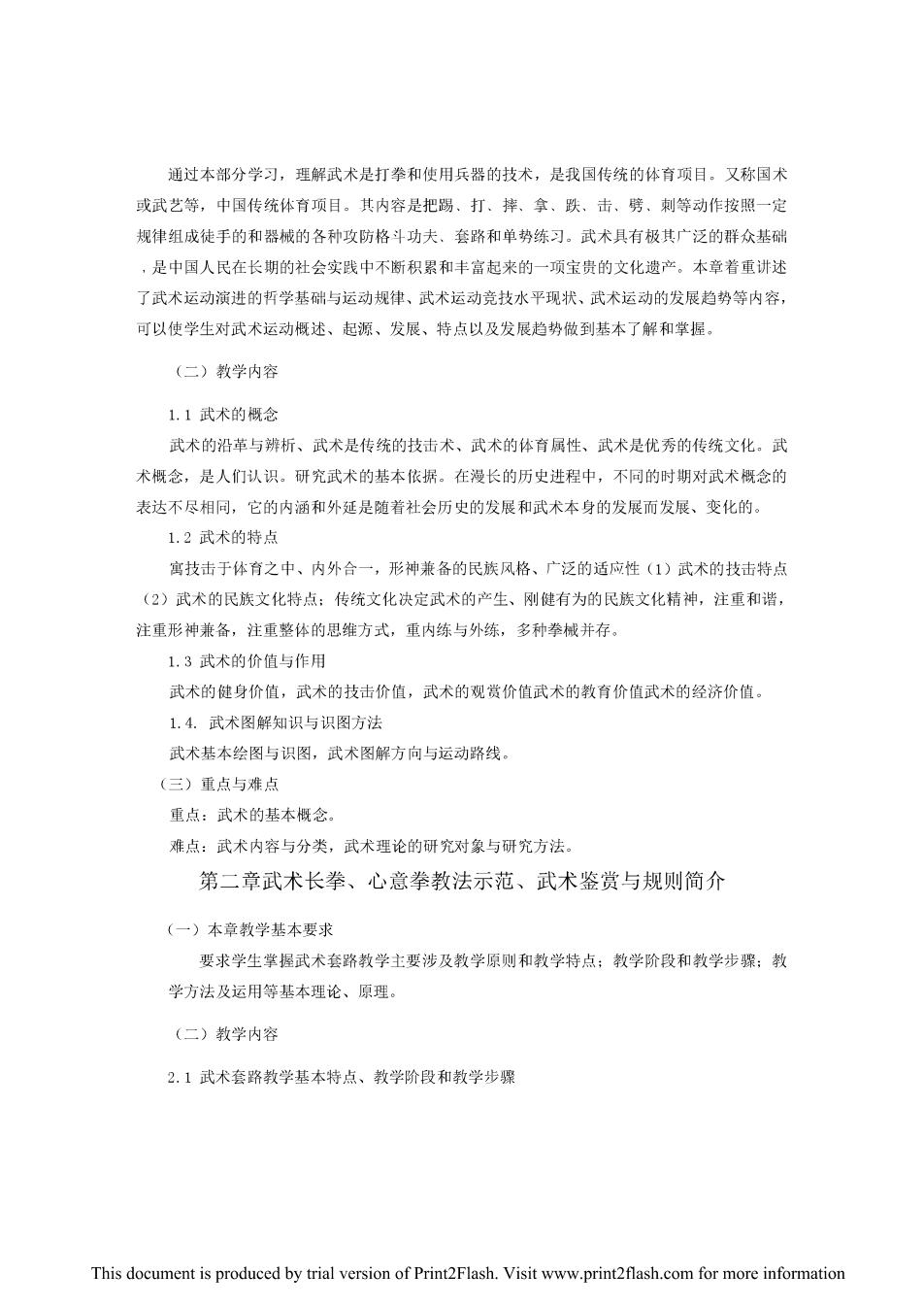 通过本部分学习，理解武术是打拳和使用兵器的技术，是我国传统的体育项目。又称国术或武艺等，中国传统体育项目。其内容是把踢、打、摔、拿、跌、击、劈、刺等动作按照一定规律组成徒手的和器械的各种攻防格斗功夫、套路和单势练习。武术具有极其广泛的群众基础，是中国人民在长期的社会实践中不断积累和丰富起来的一项宝贵的文化遗产。本章着重讲述了武术运动演进的哲学基础与运动规律、武术运动竞技水平现状、武术运动的发展趋势等内容，可以使学生对武术运动概述、起源、发展、特点以及发展趋势做到基本了解和掌握。

（二）教学内容

1.1 武术的概念

武术的沿革与辨析、武术是传统的技击术、武术的体育属性、武术是优秀的传统文化。武术概念，是人们认识。研究武术的基本依据。在漫长的历史进程中，不同的时期对武术概念的表达不尽相同，它的内涵和外延是随着社会历史的发展和武术本身的发展而发展、变化的。

1.2 武术的特点

寓技击于体育之中、内外合一，形神兼备的民族风格、广泛的适应性（1）武术的技击特点（2）武术的民族文化特点；传统文化决定武术的产生、刚健有为的民族文化精神，注重和谐，注重形神兼备，注重整体的思维方式，重内练与外练，多种拳械并存。

1.3 武术的价值与作用

武术的健身价值，武术的技击价值，武术的观赏价值武术的教育价值武术的经济价值。

1.4. 武术图解知识与识图方法

武术基本绘图与识图，武术图解方向与运动路线。

（三）重点与难点

重点：武术的基本概念。

难点：武术内容与分类，武术理论的研究对象与研究方法。

第二章武术长拳、心意拳教法示范、武术鉴赏与规则简介

（一）本章教学基本要求

要求学生掌握武术套路教学主要涉及教学原则和教学特点；教学阶段和教学步骤；教学方法及运用等基本理论、原理。

（二）教学内容

2.1 武术套路教学基本特点、教学阶段和教学步骤

This document is produced by trial version of Print2Flash. Visit www.print2flash.com for more information